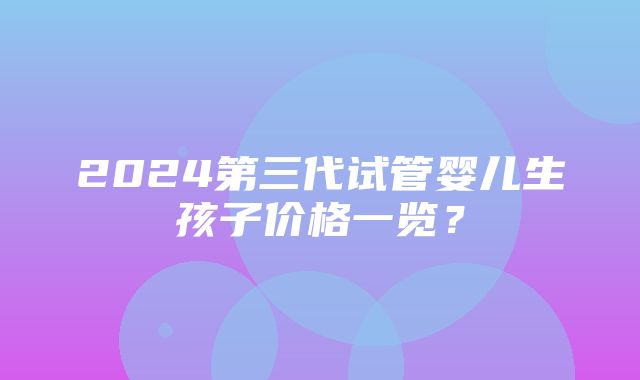 2024第三代试管婴儿生孩子价格一览？